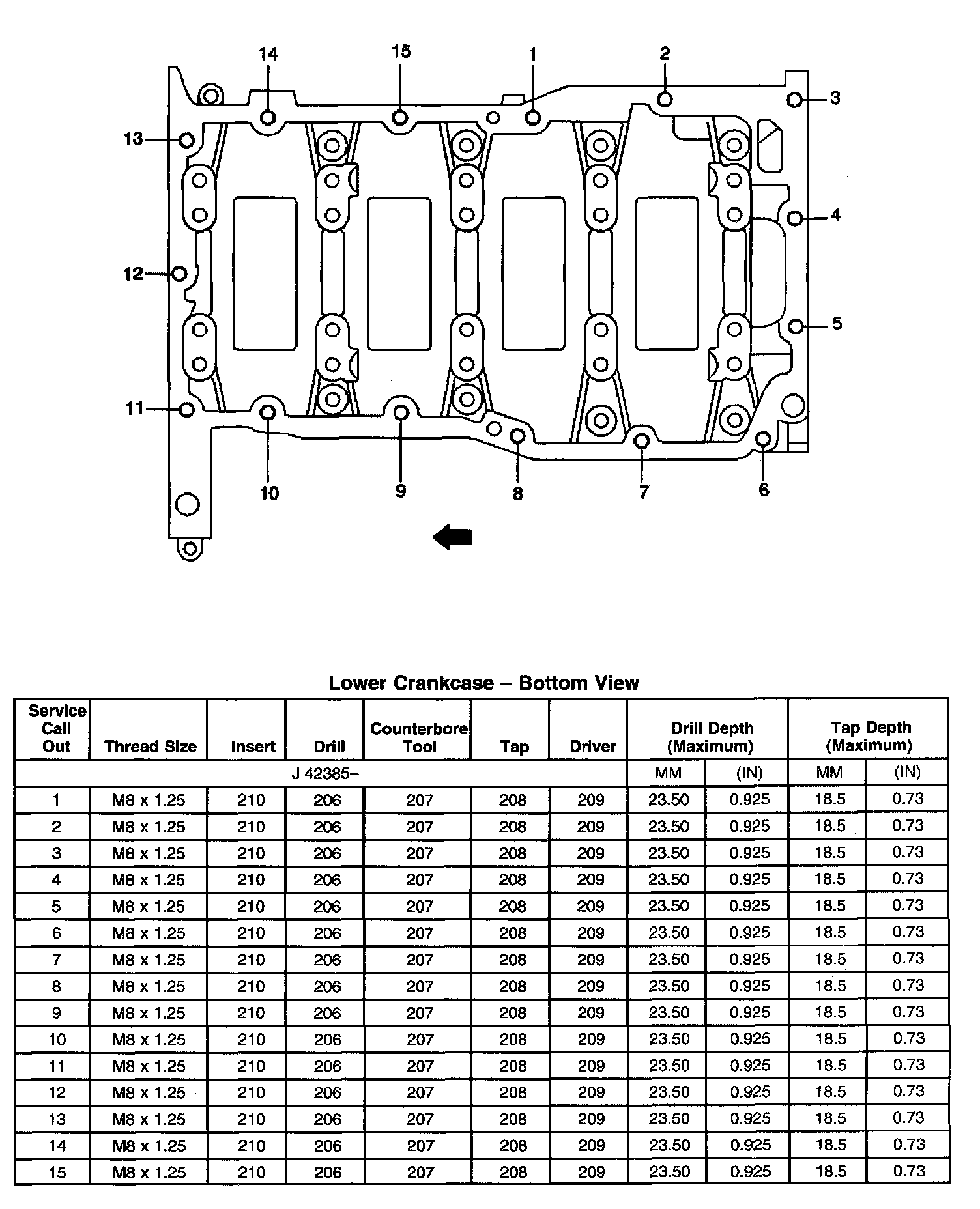 14
15
1
2
3
13
4
12
5
11
10
9
8
7
6

Lower Crankcase – Bottom View

| Service Call Out | Thread Size | Insert | Drill | Counterbore Tool | Tap | Driver | Drill Depth (Maximum) | | Tap Depth (Maximum) | |
|---|---|---|---|---|---|---|---|---|---|---|
| J 42385– | | | | | | | MM | (IN) | MM | (IN) |
| 1 | M8 x 1.25 | 210 | 206 | 207 | 208 | 209 | 23.50 | 0.925 | 18.5 | 0.73 |
| 2 | M8 x 1.25 | 210 | 206 | 207 | 208 | 209 | 23.50 | 0.925 | 18.5 | 0.73 |
| 3 | M8 x 1.25 | 210 | 206 | 207 | 208 | 209 | 23.50 | 0.925 | 18.5 | 0.73 |
| 4 | M8 x 1.25 | 210 | 206 | 207 | 208 | 209 | 23.50 | 0.925 | 18.5 | 0.73 |
| 5 | M8 x 1.25 | 210 | 206 | 207 | 208 | 209 | 23.50 | 0.925 | 18.5 | 0.73 |
| 6 | M8 x 1.25 | 210 | 206 | 207 | 208 | 209 | 23.50 | 0.925 | 18.5 | 0.73 |
| 7 | M8 x 1.25 | 210 | 206 | 207 | 208 | 209 | 23.50 | 0.925 | 18.5 | 0.73 |
| 8 | M8 x 1.25 | 210 | 206 | 207 | 208 | 209 | 23.50 | 0.925 | 18.5 | 0.73 |
| 9 | M8 x 1.25 | 210 | 206 | 207 | 208 | 209 | 23.50 | 0.925 | 18.5 | 0.73 |
| 10 | M8 x 1.25 | 210 | 206 | 207 | 208 | 209 | 23.50 | 0.925 | 18.5 | 0.73 |
| 11 | M8 x 1.25 | 210 | 206 | 207 | 208 | 209 | 23.50 | 0.925 | 18.5 | 0.73 |
| 12 | M8 x 1.25 | 210 | 206 | 207 | 208 | 209 | 23.50 | 0.925 | 18.5 | 0.73 |
| 13 | M8 x 1.25 | 210 | 206 | 207 | 208 | 209 | 23.50 | 0.925 | 18.5 | 0.73 |
| 14 | M8 x 1.25 | 210 | 206 | 207 | 208 | 209 | 23.50 | 0.925 | 18.5 | 0.73 |
| 15 | M8 x 1.25 | 210 | 206 | 207 | 208 | 209 | 23.50 | 0.925 | 18.5 | 0.73 |